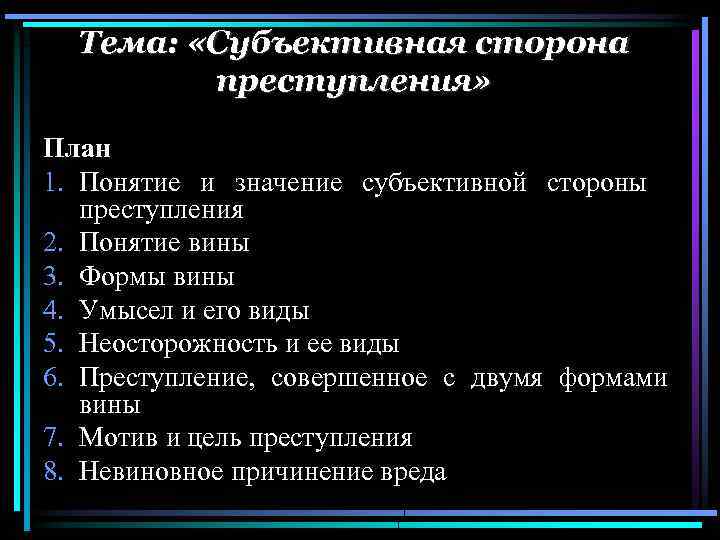 Тема: «Субъективная сторона преступления»

План
1. Понятие и значение субъективной стороны преступления
2. Понятие вины
3. Формы вины
4. Умысел и его виды
5. Неосторожность и ее виды
6. Преступление, совершенное с двумя формами вины
7. Мотив и цель преступления
8. Невиновное причинение вреда